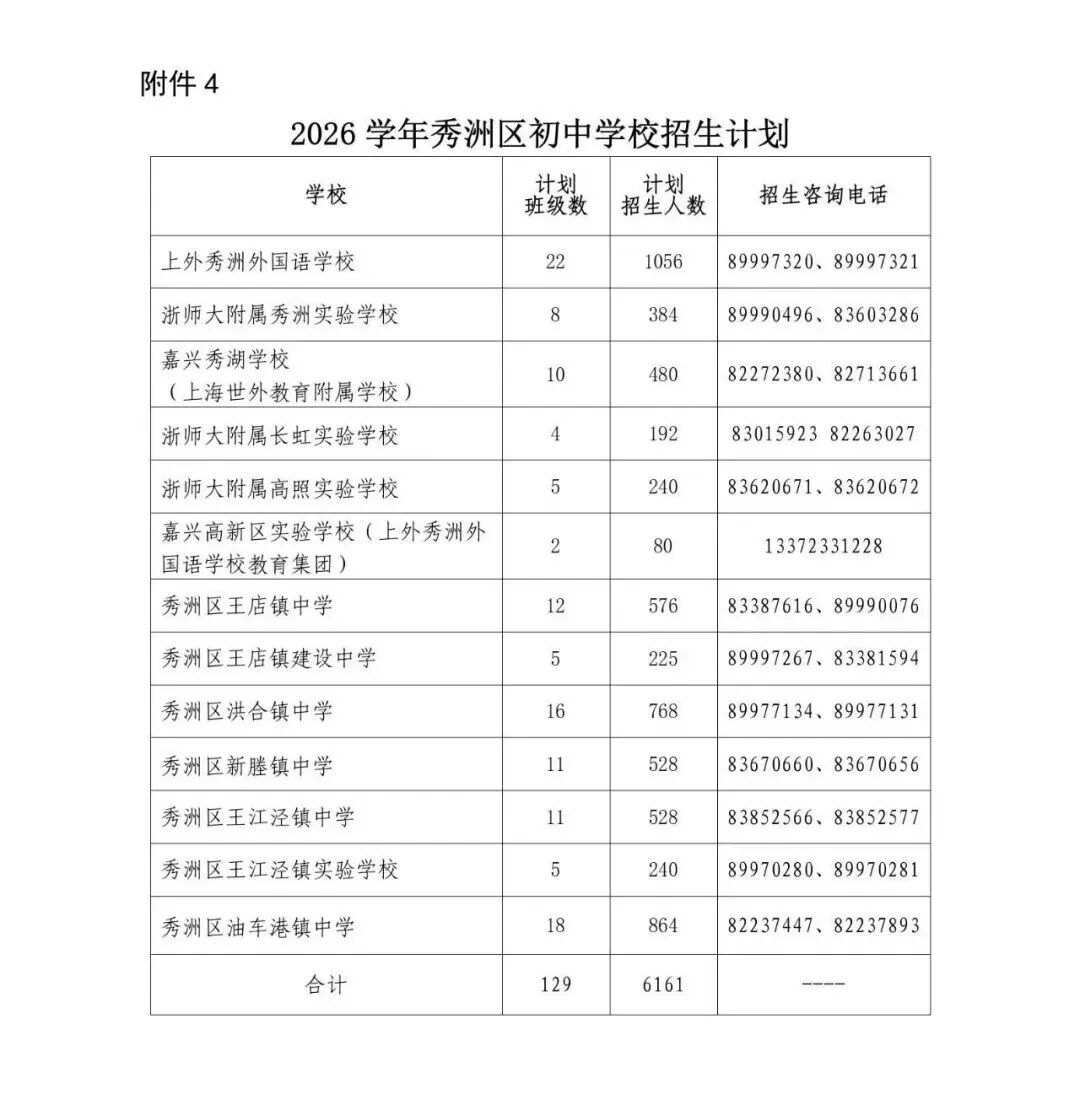 附件 4

2026 学年秀洲区初中学校招生计划

| 学校 | 计划班级数 | 计划招生人数 | 招生咨询电话 |
|---|---|---|---|
| 上外秀洲外国语学校 | 22 | 1056 | 89997320、89997321 |
| 浙师大附属秀洲实验学校 | 8 | 384 | 89990496、83603286 |
| 嘉兴秀湖学校（上海世外教育附属学校） | 10 | 480 | 82272380、82713661 |
| 浙师大附属长虹实验学校 | 4 | 192 | 83015923 82263027 |
| 浙师大附属高照实验学校 | 5 | 240 | 83620671、83620672 |
| 嘉兴高新区实验学校（上外秀洲外国语学校教育集团） | 2 | 80 | 13372331228 |
| 秀洲区王店镇中学 | 12 | 576 | 83387616、89990076 |
| 秀洲区王店镇建设中学 | 5 | 225 | 89997267、83381594 |
| 秀洲区洪合镇中学 | 16 | 768 | 89977134、89977131 |
| 秀洲区新塍镇中学 | 11 | 528 | 83670660、83670656 |
| 秀洲区王江泾镇中学 | 11 | 528 | 83852566、83852577 |
| 秀洲区王江泾镇实验学校 | 5 | 240 | 89970280、89970281 |
| 秀洲区油车港镇中学 | 18 | 864 | 82237447、82237893 |
| 合计 | 129 | 6161 | ---- |